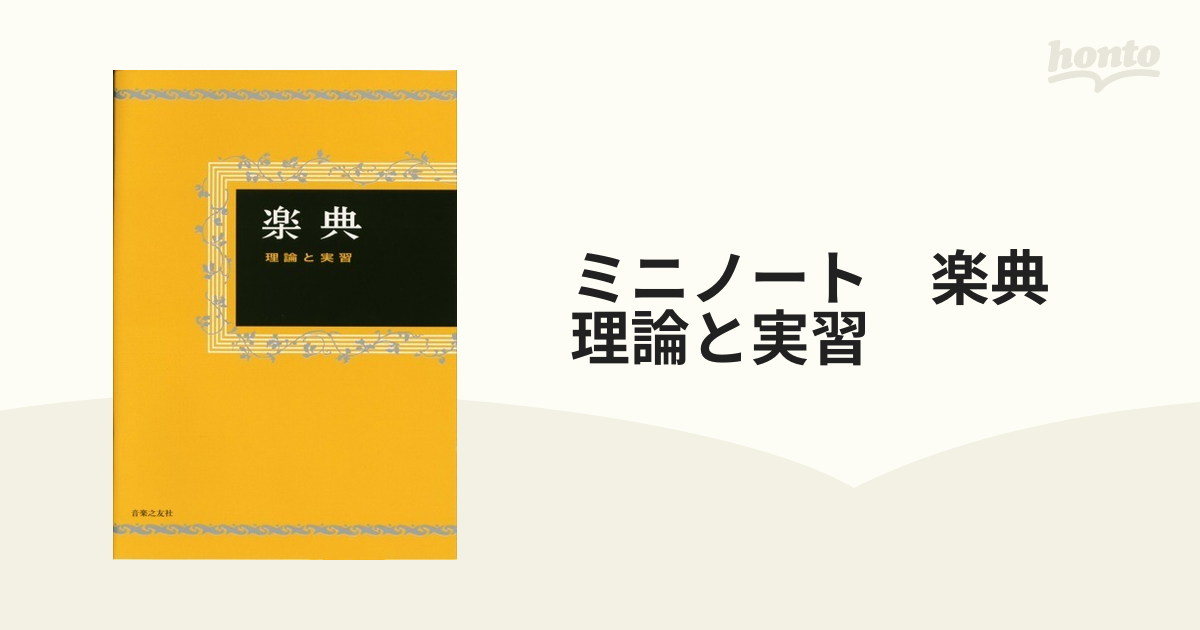 honto

楽典
理論と実習

音楽之友社

ミニノート　楽典
理論と実習